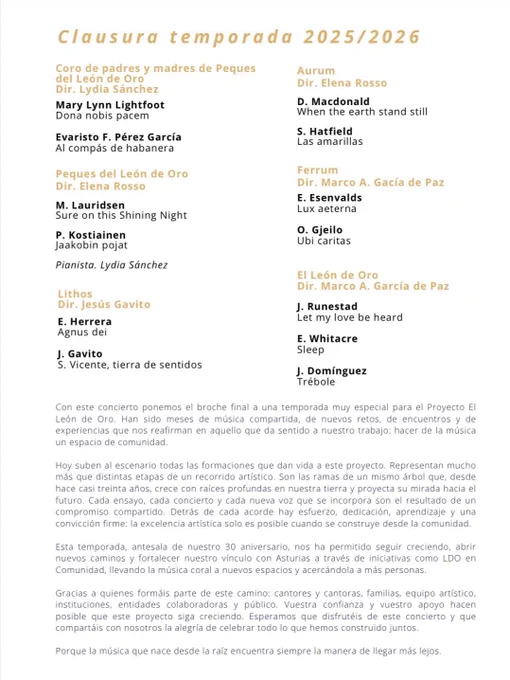 Clausura temporada 2025/2026

Coro de padres y madres de Peques del León de Oro
Dir. Lydia Sánchez

Mary Lynn Lightfoot
Dona nobis pacem

Evaristo F. Pérez García
Al compás de habanera

Peques del León de Oro
Dir. Elena Rosso

M. Lauridsen
Sure on this Shining Night

P. Kostiainen
Jaakobin pojat

Pianista. Lydia Sánchez

Lithos
Dir. Jesús Gavito

E. Herrera
Agnus dei

J. Gavito
S. Vicente, tierra de sentidos

Aurum
Dir. Elena Rosso

D. Macdonald
When the earth stand still

S. Hatfield
Las amarillas

Ferrum
Dir. Marco A. Gacía de Paz

E. Esenvalds
Lux aeterna

O. Gjeilo
Ubi caritas

El León de Oro
Dir. Marco A. García de Paz

J. Runestad
Let my love be heard

E. Whitacre
Sleep

J. Domínguez
Trébole

Con este concierto ponemos el broche final a una temporada muy especial para el Proyecto El León de Oro. Han sido meses de música compartida, de nuevos retos, de encuentros y de experiencias que nos reafirman en aquello que da sentido a nuestro trabajo: hacer de la música un espacio de comunidad.

Hoy suben al escenario todas las formaciones que dan vida a este proyecto. Representan mucho más que distintas etapas de un recorrido artístico. Son las ramas de un mismo árbol que, desde hace casi treinta años, crece con raíces profundas en nuestra tierra y proyecta su mirada hacia el futuro. Cada ensayo, cada concierto y cada nueva voz que se incorpora son el resultado de un compromiso compartido. Detrás de cada acorde hay esfuerzo, dedicación, aprendizaje y una convicción firme: la excelencia artística solo es posible cuando se construye desde la comunidad.

Esta temporada, antesala de nuestro 30 aniversario, nos ha permitido seguir creciendo, abrir nuevos caminos y fortalecer nuestro vínculo con Asturias a través de iniciativas como LDO en Comunidad, llevando la música coral a nuevos espacios y acercándola a más personas.

Gracias a quienes formáis parte de este camino: cantores y cantoras, familias, equipo artístico, instituciones, entidades colaboradoras y público. Vuestra confianza y vuestro apoyo hacen posible que este proyecto siga creciendo. Esperamos que disfrutéis de este concierto y que compartáis con nosotros la alegría de celebrar todo lo que hemos construido juntos.

Porque la música que nace desde la raíz encuentra siempre la manera de llegar más lejos.